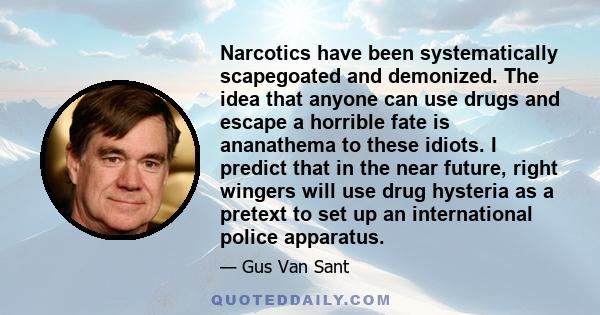 Narcotics have been systematically scapegoated and demonized. The idea that anyone can use drugs and escape a horrible fate is ananathema to these idiots. I predict that in the near future, right wingers will use drug hysteria as a pretext to set up an international police apparatus.

— Gus Van Sant

QUOTEDDAILY.COM